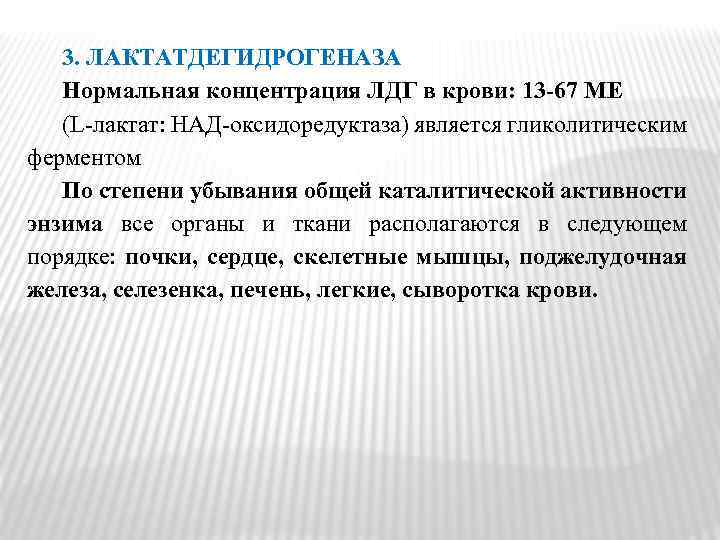 3. ЛАКТАТДЕГИДРОГЕНАЗА

Нормальная концентрация ЛДГ в крови: 13-67 МЕ

(L-лактат: НАД-оксидоредуктаза) является гликолитическим ферментом

По степени убывания общей каталитической активности энзима все органы и ткани располагаются в следующем порядке: почки, сердце, скелетные мышцы, поджелудочная железа, селезенка, печень, легкие, сыворотка крови.